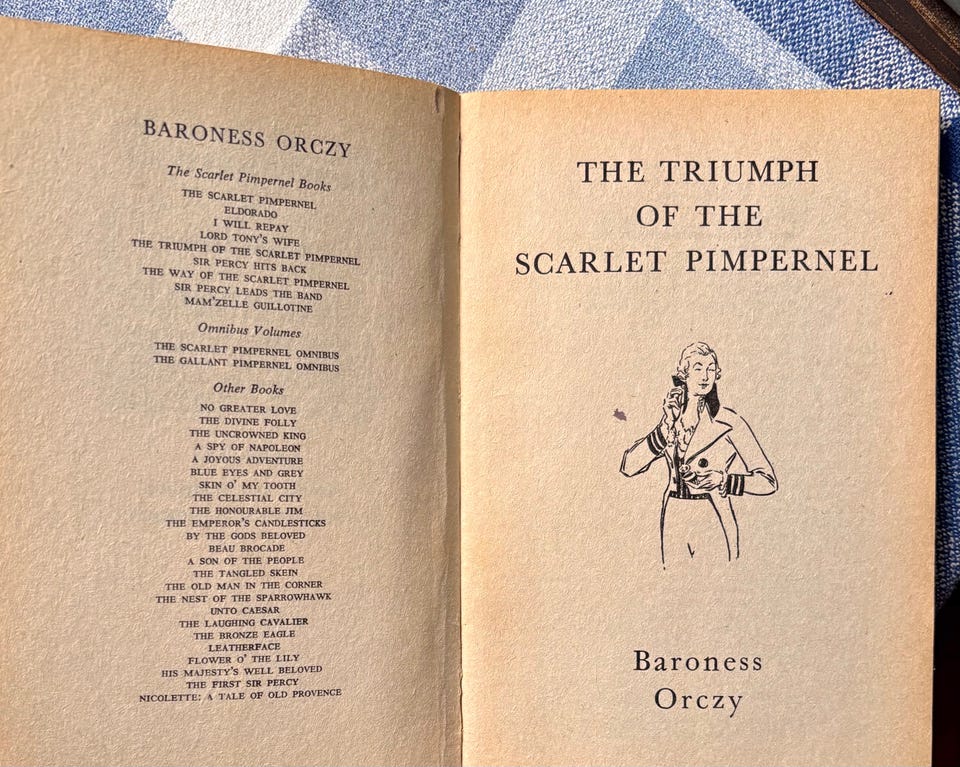 BARONESS ORCZY

The Scarlet Pimpernel Books

THE SCARLET PIMPERNEL
ELDORADO
I WILL REPAY
LORD TONY'S WIFE
THE TRIUMPH OF THE SCARLET PIMPERNEL
SIR PERCY HITS BACK
THE WAY OF THE SCARLET PIMPERNEL
SIR PERCY LEADS THE BAND
MAM'ZELLE GUILLOTINE

Omnibus Volumes

THE SCARLET PIMPERNEL OMNIBUS
THE GALLANT PIMPERNEL OMNIBUS

Other Books

NO GREATER LOVE
THE DIVINE FOLLY
THE UNCROWNED KING
A SPY OF NAPOLEON
A JOYOUS ADVENTURE
BLUE EYES AND GREY
SKIN O' MY TOOTH
THE CELESTIAL CITY
THE HONOURABLE JIM
THE EMPEROR'S CANDLESTICKS
BY THE GODS BELOVED
BEAU BROCADE
A SON OF THE PEOPLE
THE TANGLED SKEIN
THE OLD MAN IN THE CORNER
THE NEST OF THE SPARROWHAWK
UNTO CAESAR
THE LAUGHING CAVALIER
THE BRONZE EAGLE
LEATHERFACE
FLOWER O' THE LILY
HIS MAJESTY'S WELL BELOVED
THE FIRST SIR PERCY
NICOLETTE: A TALE OF OLD PROVENCE

THE TRIUMPH OF THE SCARLET PIMPERNEL

Baroness Orczy